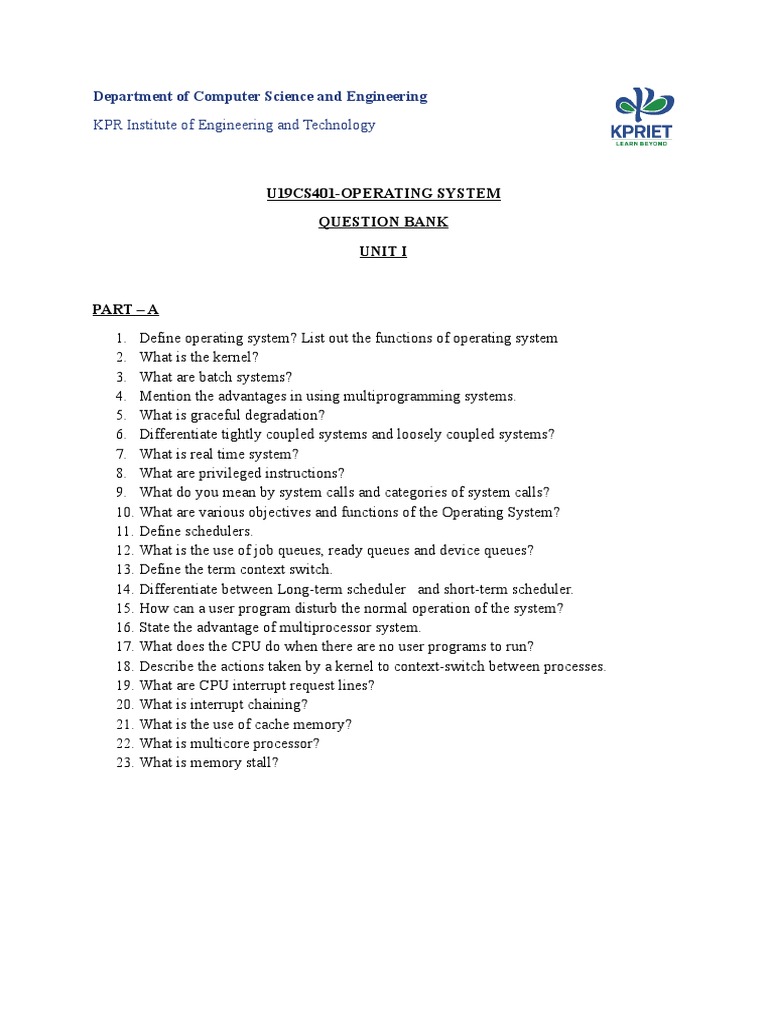 Department of Computer Science and Engineering

KPR Institute of Engineering and Technology

KPRIET
LEARN BEYOND

U19CS401-OPERATING SYSTEM

QUESTION BANK

UNIT I

PART – A

1. Define operating system? List out the functions of operating system
2. What is the kernel?
3. What are batch systems?
4. Mention the advantages in using multiprogramming systems.
5. What is graceful degradation?
6. Differentiate tightly coupled systems and loosely coupled systems?
7. What is real time system?
8. What are privileged instructions?
9. What do you mean by system calls and categories of system calls?
10. What are various objectives and functions of the Operating System?
11. Define schedulers.
12. What is the use of job queues, ready queues and device queues?
13. Define the term context switch.
14. Differentiate between Long-term scheduler and short-term scheduler.
15. How can a user program disturb the normal operation of the system?
16. State the advantage of multiprocessor system.
17. What does the CPU do when there are no user programs to run?
18. Describe the actions taken by a kernel to context-switch between processes.
19. What are CPU interrupt request lines?
20. What is interrupt chaining?
21. What is the use of cache memory?
22. What is multicore processor?
23. What is memory stall?